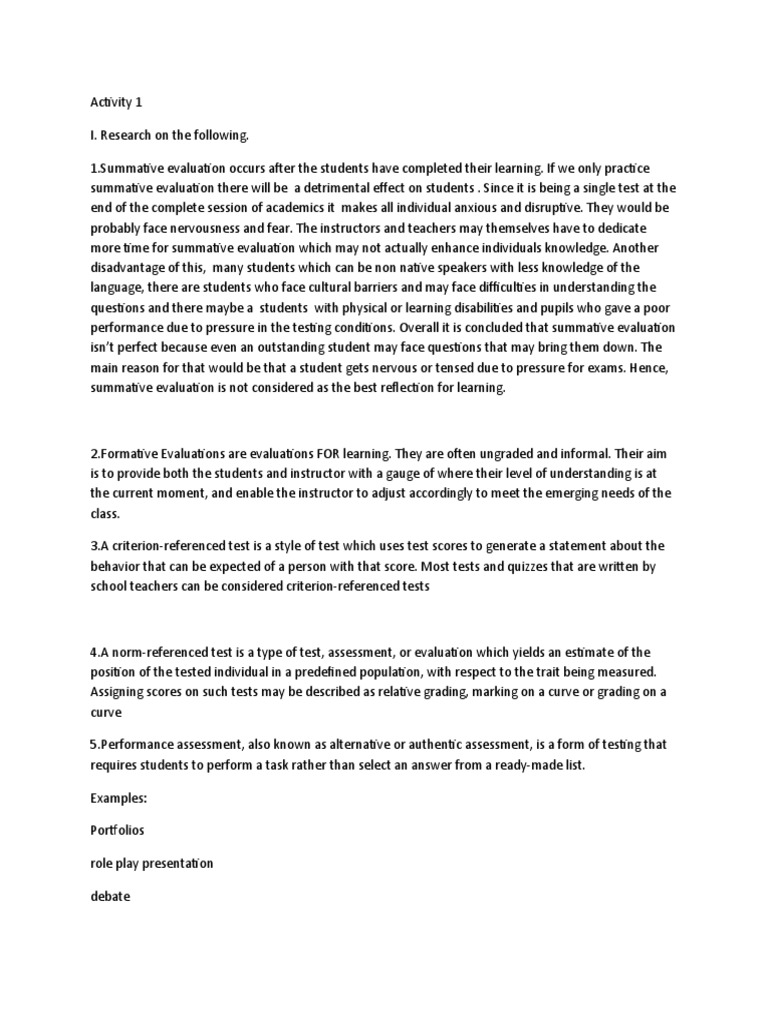 Activity 1

I. Research on the following.

1.Summative evaluation occurs after the students have completed their learning. If we only practice summative evaluation there will be a detrimental effect on students . Since it is being a single test at the end of the complete session of academics it makes all individual anxious and disruptive. They would be probably face nervousness and fear. The instructors and teachers may themselves have to dedicate more time for summative evaluation which may not actually enhance individuals knowledge. Another disadvantage of this, many students which can be non native speakers with less knowledge of the language, there are students who face cultural barriers and may face difficulties in understanding the questions and there maybe a students with physical or learning disabilities and pupils who gave a poor performance due to pressure in the testing conditions. Overall it is concluded that summative evaluation isn't perfect because even an outstanding student may face questions that may bring them down. The main reason for that would be that a student gets nervous or tensed due to pressure for exams. Hence, summative evaluation is not considered as the best reflection for learning.

2.Formative Evaluations are evaluations FOR learning. They are often ungraded and informal. Their aim is to provide both the students and instructor with a gauge of where their level of understanding is at the current moment, and enable the instructor to adjust accordingly to meet the emerging needs of the class.

3.A criterion-referenced test is a style of test which uses test scores to generate a statement about the behavior that can be expected of a person with that score. Most tests and quizzes that are written by school teachers can be considered criterion-referenced tests

4.A norm-referenced test is a type of test, assessment, or evaluation which yields an estimate of the position of the tested individual in a predefined population, with respect to the trait being measured. Assigning scores on such tests may be described as relative grading, marking on a curve or grading on a curve

5.Performance assessment, also known as alternative or authentic assessment, is a form of testing that requires students to perform a task rather than select an answer from a ready-made list.

Examples:

Portfolios

role play presentation

debate